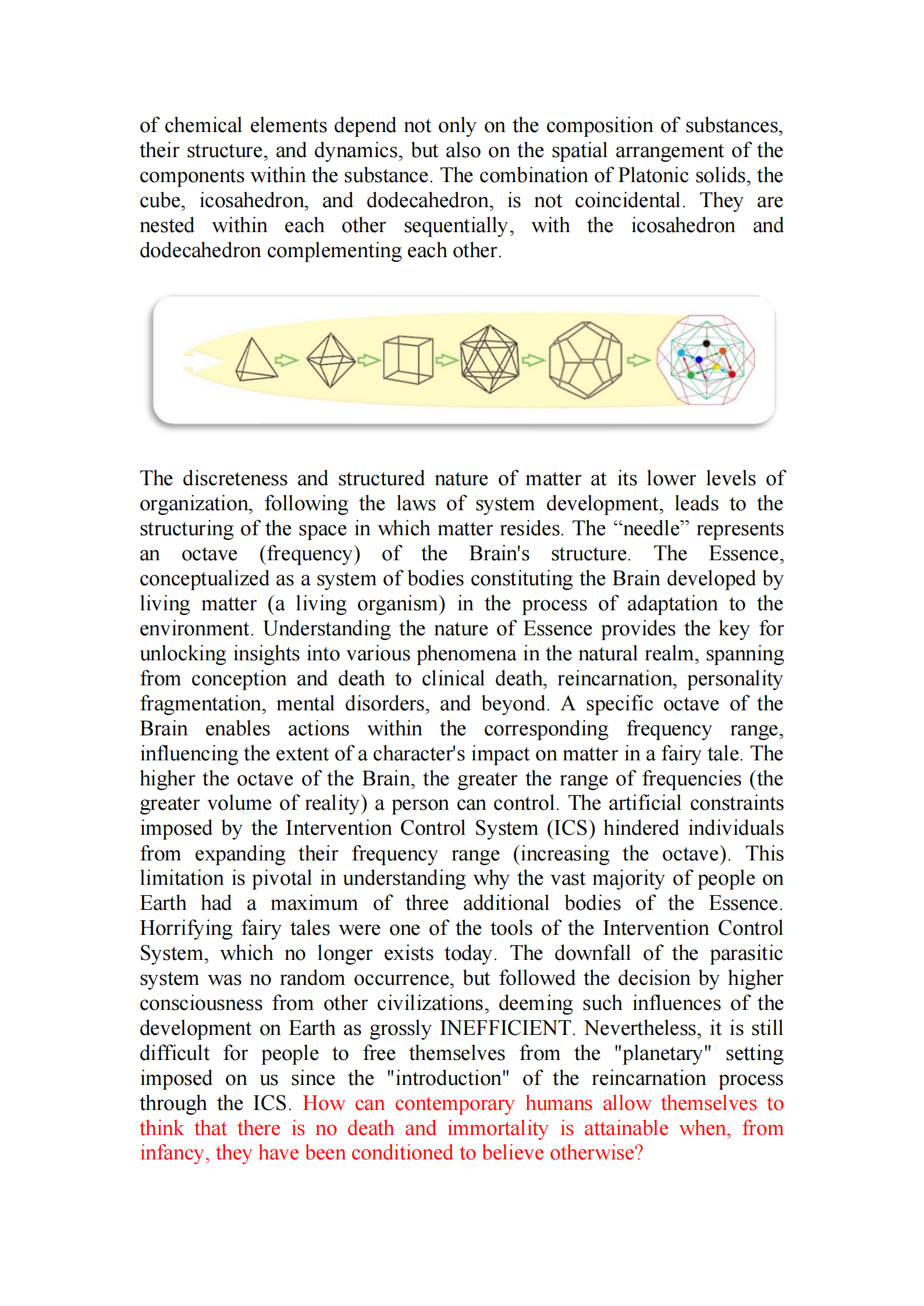 of chemical elements depend not only on the composition of substances, their structure, and dynamics, but also on the spatial arrangement of the components within the substance. The combination of Platonic solids, the cube, icosahedron, and dodecahedron, is not coincidental. They are nested within each other sequentially, with the icosahedron and dodecahedron complementing each other.

The discreteness and structured nature of matter at its lower levels of organization, following the laws of system development, leads to the structuring of the space in which matter resides. The “needle” represents an octave (frequency) of the Brain's structure. The Essence, conceptualized as a system of bodies constituting the Brain developed by living matter (a living organism) in the process of adaptation to the environment. Understanding the nature of Essence provides the key for unlocking insights into various phenomena in the natural realm, spanning from conception and death to clinical death, reincarnation, personality fragmentation, mental disorders, and beyond. A specific octave of the Brain enables actions within the corresponding frequency range, influencing the extent of a character's impact on matter in a fairy tale. The higher the octave of the Brain, the greater the range of frequencies (the greater volume of reality) a person can control. The artificial constraints imposed by the Intervention Control System (ICS) hindered individuals from expanding their frequency range (increasing the octave). This limitation is pivotal in understanding why the vast majority of people on Earth had a maximum of three additional bodies of the Essence. Horrifying fairy tales were one of the tools of the Intervention Control System, which no longer exists today. The downfall of the parasitic system was no random occurrence, but followed the decision by higher consciousness from other civilizations, deeming such influences of the development on Earth as grossly INEFFICIENT. Nevertheless, it is still difficult for people to free themselves from the "planetary" setting imposed on us since the "introduction" of the reincarnation process through the ICS. How can contemporary humans allow themselves to think that there is no death and immortality is attainable when, from infancy, they have been conditioned to believe otherwise?